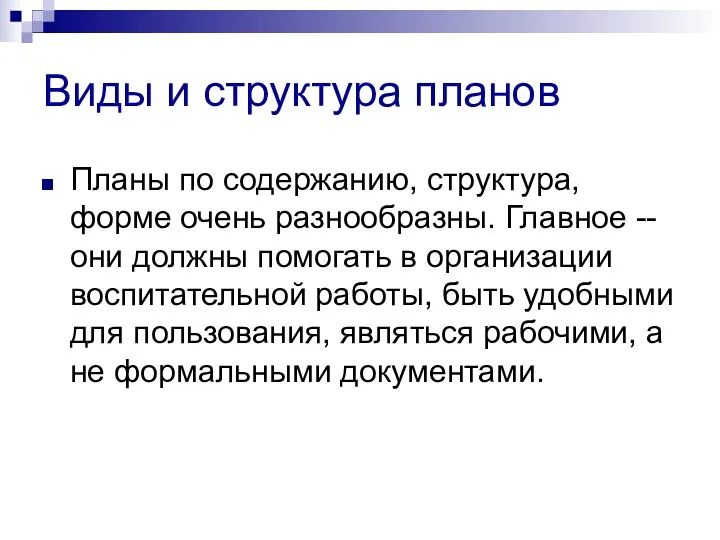 Виды и структура планов

Планы по содержанию, структура, форме очень разнообразны. Главное -- они должны помогать в организации воспитательной работы, быть удобными для пользования, являться рабочими, а не формальными документами.